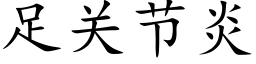 足关节炎